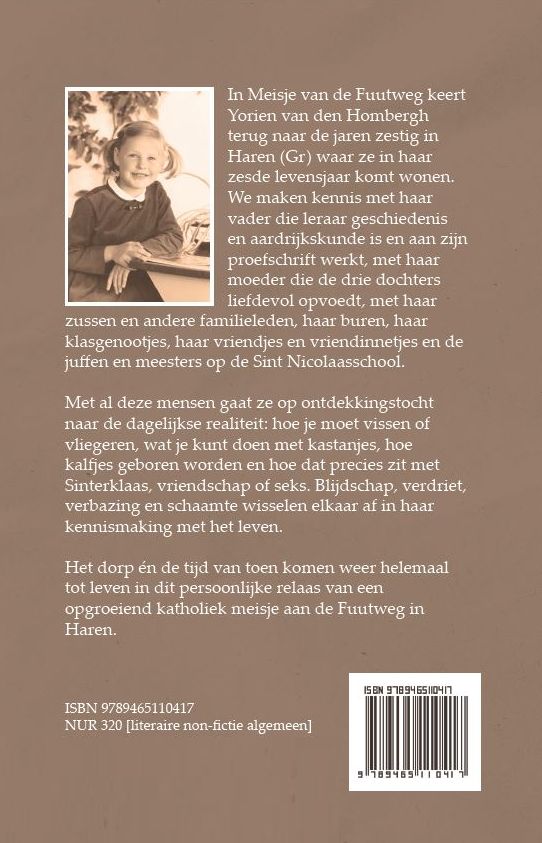 In Meisje van de Fuutweg keert Yorien van den Hombergh terug naar de jaren zestig in Haren (Gr) waar ze in haar zesde levensjaar komt wonen. We maken kennis met haar vader die leraar geschiedenis en aardrijkskunde is en aan zijn proefschrift werkt, met haar moeder die de drie dochters liefdevol opvoedt, met haar zussen en andere familieleden, haar buren, haar klasgenootjes, haar vriendjes en vriendinnetjes en de juffen en meesters op de Sint Nicolaasschool.

Met al deze mensen gaat ze op ontdekkingstocht naar de dagelijkse realiteit: hoe je moet vissen of vliegeren, wat je kunt doen met kastanjes, hoe kalfjes geboren worden en hoe dat precies zit met Sinterklaas, vriendschap of seks. Blijdschap, verdriet, verbazing en schaamte wisselen elkaar af in haar kennismaking met het leven.

Het dorp én de tijd van toen komen weer helemaal tot leven in dit persoonlijke relaas van een opgroeiend katholiek meisje aan de Fuutweg in Haren.

ISBN 9789465110417
NUR 320 [literaire non-fictie algemeen]

ISBN 9789465110417
9 789465 110417